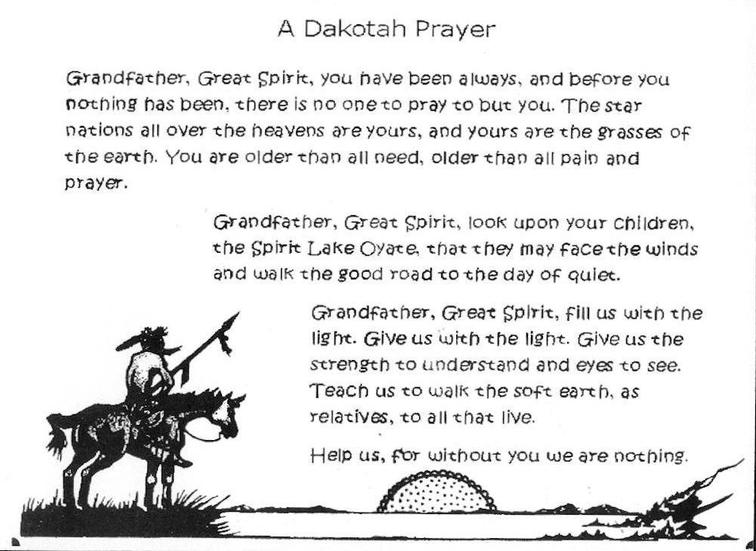 A Dakotah Prayer

Grandfather, Great Spirit, you have been always, and before you nothing has been, there is no one to pray to but you. The star nations all over the heavens are yours, and yours are the grasses of the earth. You are older than all need, older than all pain and prayer.

Grandfather, Great Spirit, look upon your children, the Spirit Lake Oyate, that they may face the winds and walk the good road to the day of quiet.

Grandfather, Great Spirit, fill us with the light. Give us with the light. Give us the strength to understand and eyes to see. Teach us to walk the soft earth, as relatives, to all that live.

Help us, for without you we are nothing.